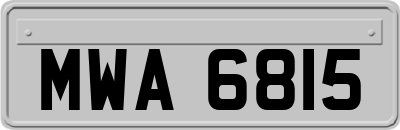 MWA 6815